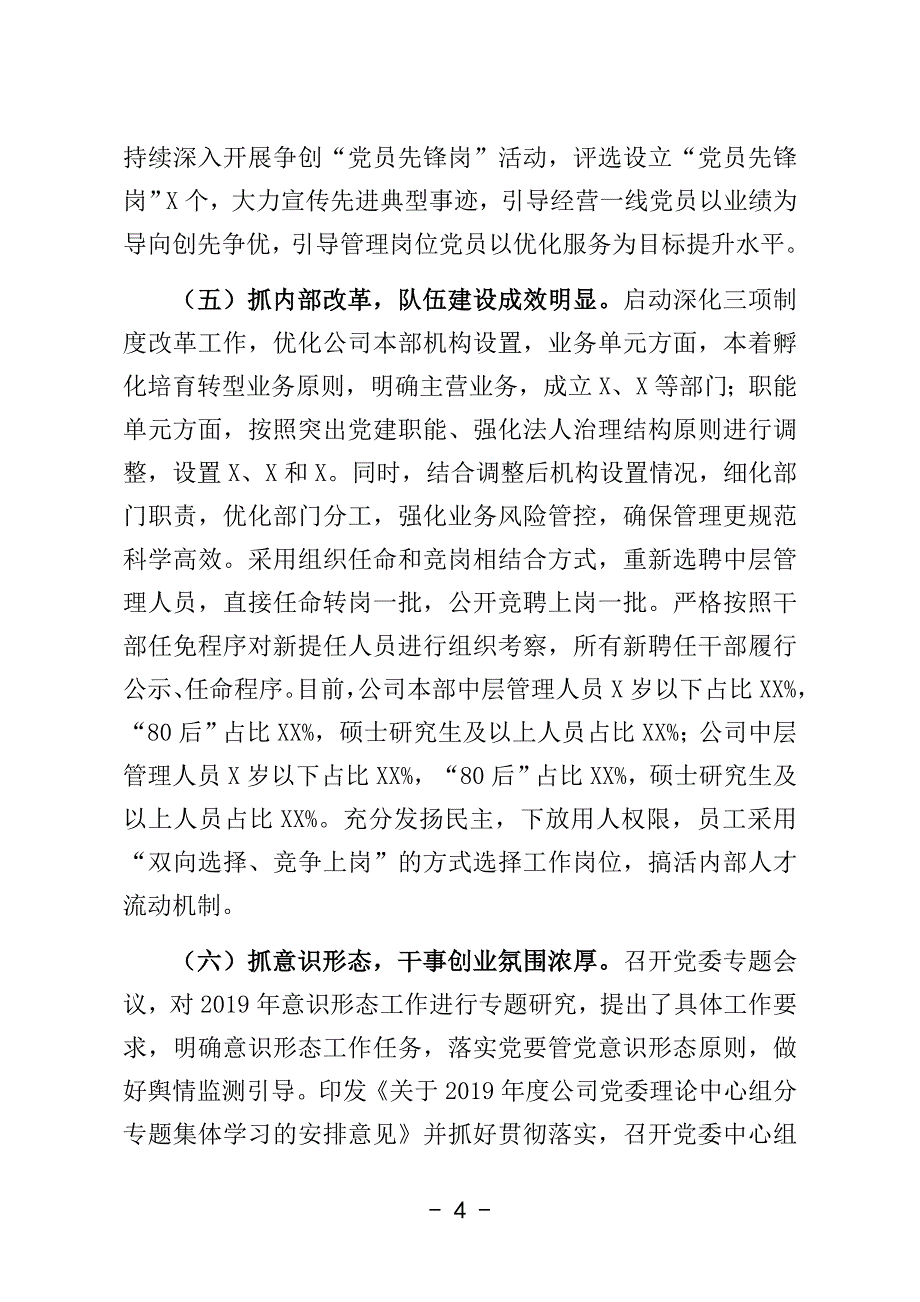 持续深入开展争创“党员先锋岗”活动，评选设立“党员先锋岗”X 个，大力宣传先进典型事迹，引导经营一线党员以业绩为导向创先争优，引导管理岗位党员以优化服务为目标提升水平。

（五）抓内部改革，队伍建设成效明显。启动深化三项制度改革工作，优化公司本部机构设置，业务单元方面，本着孵化培育转型业务原则，明确主营业务，成立 X、X 等部门；职能单元方面，按照突出党建职能、强化法人治理结构原则进行调整，设置 X、X 和 X。同时，结合调整后机构设置情况，细化部门职责，优化部门分工，强化业务风险管控，确保管理更规范科学高效。采用组织任命和竞岗相结合方式，重新选聘中层管理人员，直接任命转岗一批，公开竞聘上岗一批。严格按照干部任免程序对新提任人员进行组织考察，所有新聘任干部履行公示、任命程序。目前，公司本部中层管理人员 X 岁以下占比 XX%，“80 后”占比 XX%，硕士研究生及以上人员占比 XX%；公司中层管理人员 X 岁以下占比 XX%，“80 后”占比 XX%，硕士研究生及以上人员占比 XX%。充分发扬民主，下放用人权限，员工采用“双向选择、竞争上岗”的方式选择工作岗位，搞活内部人才流动机制。

（六）抓意识形态，干事创业氛围浓厚。召开党委专题会议，对 2019 年意识形态工作进行专题研究，提出了具体工作要求，明确意识形态工作任务，落实党要管党意识形态原则，做好舆情监测引导。印发《关于 2019 年度公司党委理论中心组分专题集体学习的安排意见》并抓好贯彻落实，召开党委中心组

- 4 -